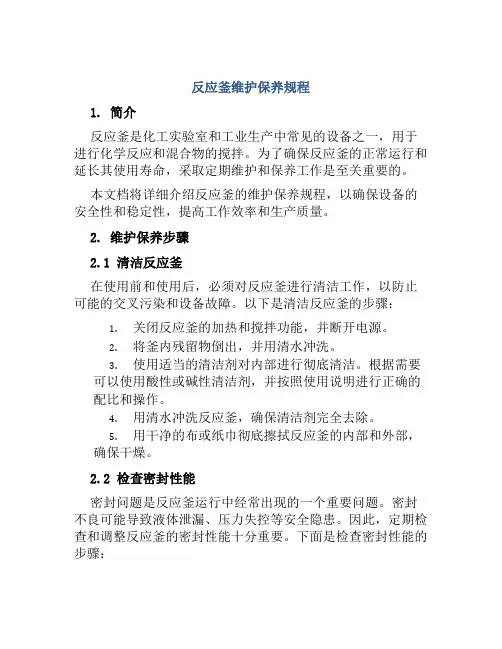 反应釜维护保养规程

1. 简介

反应釜是化工实验室和工业生产中常见的设备之一，用于进行化学反应和混合物的搅拌。为了确保反应釜的正常运行和延长其使用寿命，采取定期维护和保养工作是至关重要的。

本文档将详细介绍反应釜的维护保养规程，以确保设备的安全性和稳定性，提高工作效率和生产质量。

2. 维护保养步骤

2.1 清洁反应釜

在使用前和使用后，必须对反应釜进行清洁工作，以防止可能的交叉污染和设备故障。以下是清洁反应釜的步骤：

1. 关闭反应釜的加热和搅拌功能，并断开电源。
2. 将釜内残留物倒出，并用清水冲洗。
3. 使用适当的清洁剂对内部进行彻底清洁。根据需要可以使用酸性或碱性清洁剂，并按照使用说明进行正确的配比和操作。
4. 用清水冲洗反应釜，确保清洁剂完全去除。
5. 用干净的布或纸巾彻底擦拭反应釜的内部和外部，确保干燥。

2.2 检查密封性能

密封问题是反应釜运行中经常出现的一个重要问题。密封不良可能导致液体泄漏、压力失控等安全隐患。因此，定期检查和调整反应釜的密封性能十分重要。下面是检查密封性能的步骤：